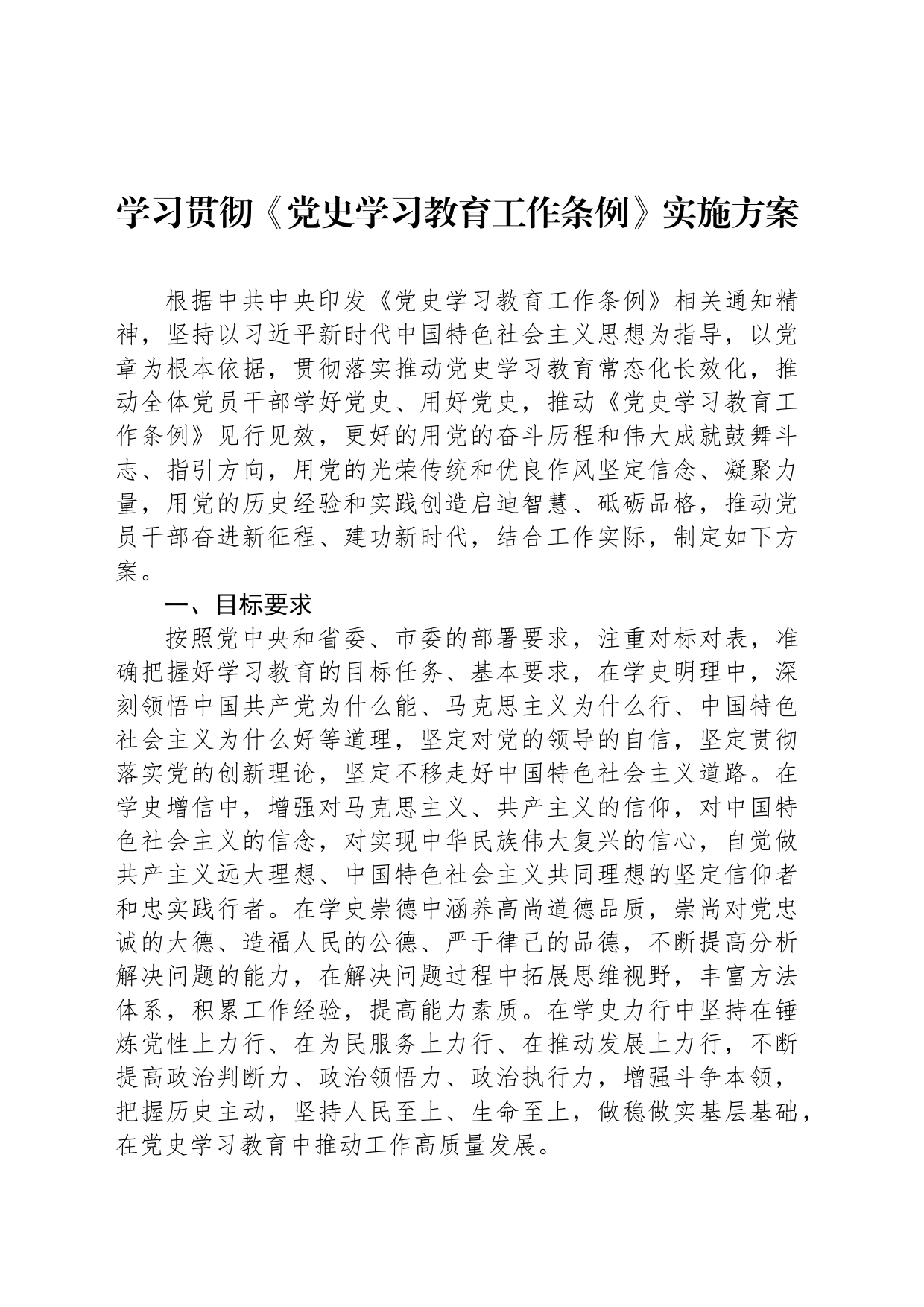 学习贯彻《党史学习教育工作条例》实施方案

根据中共中央印发《党史学习教育工作条例》相关通知精神，坚持以习近平新时代中国特色社会主义思想为指导，以党章为根本依据，贯彻落实推动党史学习教育常态化长效化，推动全体党员干部学好党史、用好党史，推动《党史学习教育工作条例》见行见效，更好的用党的奋斗历程和伟大成就鼓舞斗志、指引方向，用党的光荣传统和优良作风坚定信念、凝聚力量，用党的历史经验和实践创造启迪智慧、砥砺品格，推动党员干部奋进新征程、建功新时代，结合工作实际，制定如下方案。

一、目标要求

按照党中央和省委、市委的部署要求，注重对标对表，准确把握好学习教育的目标任务、基本要求，在学史明理中，深刻领悟中国共产党为什么能、马克思主义为什么行、中国特色社会主义为什么好等道理，坚定对党的领导的自信，坚定贯彻落实党的创新理论，坚定不移走好中国特色社会主义道路。在学史增信中，增强对马克思主义、共产主义的信仰，对中国特色社会主义的信念，对实现中华民族伟大复兴的信心，自觉做共产主义远大理想、中国特色社会主义共同理想的坚定信仰者和忠实践行者。在学史崇德中涵养高尚道德品质，崇尚对党忠诚的大德、造福人民的公德、严于律己的品德，不断提高分析解决问题的能力，在解决问题过程中拓展思维视野，丰富方法体系，积累工作经验，提高能力素质。在学史力行中坚持在锤炼党性上力行、在为民服务上力行、在推动发展上力行，不断提高政治判断力、政治领悟力、政治执行力，增强斗争本领，把握历史主动，坚持人民至上、生命至上，做稳做实基层基础，在党史学习教育中推动工作高质量发展。